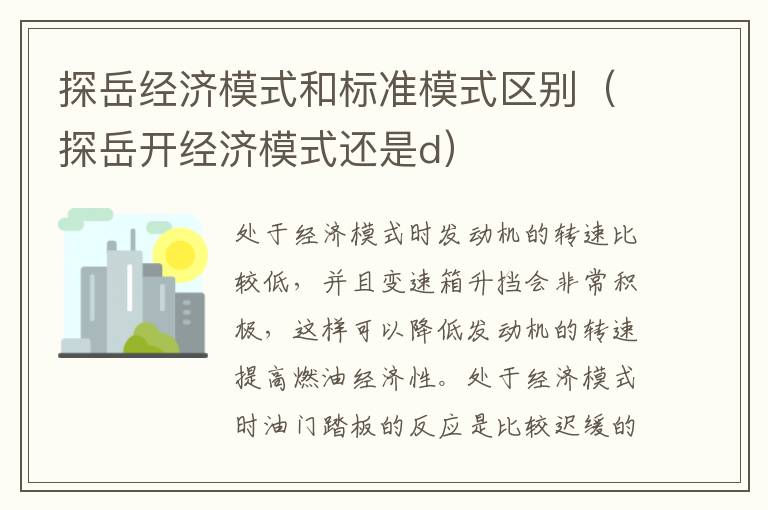 探岳经济模式和标准模式区别（探岳开经济模式还是d）

处于经济模式时发动机的转速比较低，并且变速箱升挡会非常积极，这样可以降低发动机的转速提高燃油经济性。处于经济模式时油门踏板的反应是比较迟缓的